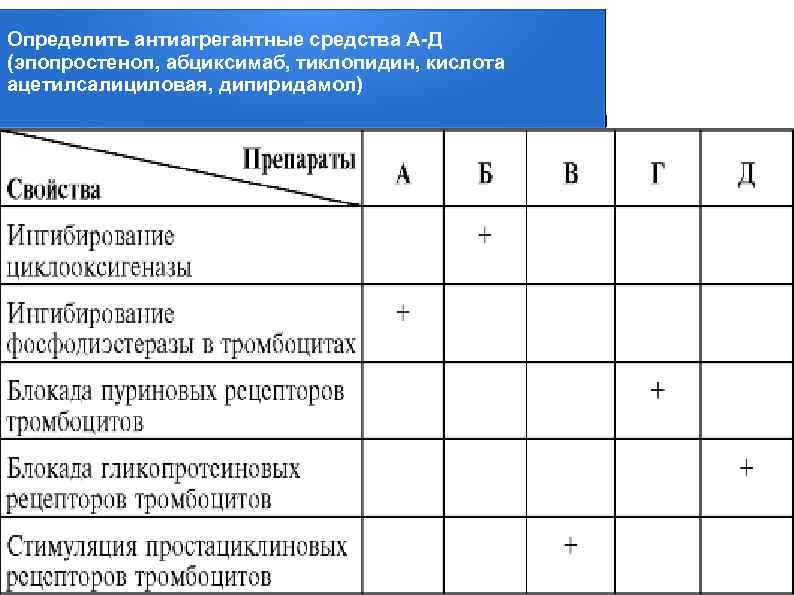 Определить антиагрегантные средства А-Д (эпопростенол, абциксимаб, тиклопидин, кислота ацетилсалициловая, дипиридамол)

| Препараты / Свойства | А | Б | В | Г | Д |
|---|---|---|---|---|---|
| Ингибирование циклооксигеназы | | + | | | |
| Ингибирование фосфодиэстеразы в тромбоцитах | + | | | | |
| Блокада пуриновых рецепторов тромбоцитов | | | | + | |
| Блокада гликопротеиновых рецепторов тромбоцитов | | | | | + |
| Стимуляция простациклиновых рецепторов тромбоцитов | | | + | | |